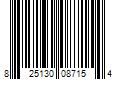 8 25130 08715 4